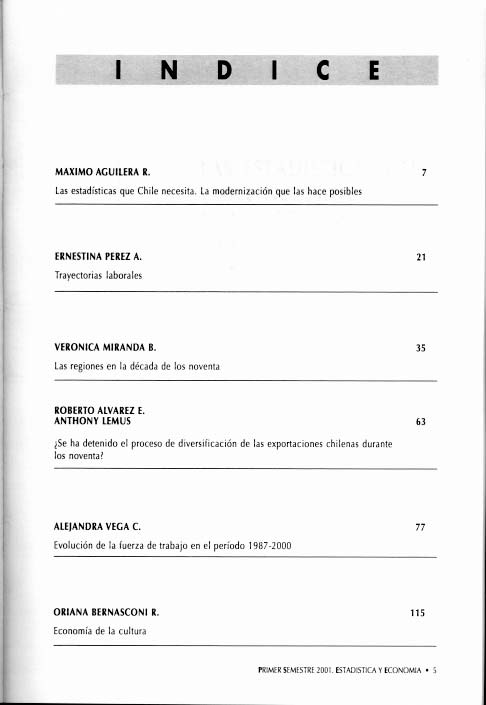 INDICE

MAXIMO AGUILERA R. 7

Las estadísticas que Chile necesita. La modernización que las hace posibles

ERNESTINA PEREZ A. 21

Trayectorias laborales

VERONICA MIRANDA B. 35

Las regiones en la década de los noventa

ROBERTO ALVAREZ E.
ANTHONY LEMUS 63

¿Se ha detenido el proceso de diversificación de las exportaciones chilenas durante los noventa?

ALEJANDRA VEGA C. 77

Evolución de la fuerza de trabajo en el período 1987-2000

ORIANA BERNASCONI R. 115

Economía de la cultura

PRIMER SEMESTRE 2001. ESTADISTICA Y ECONOMIA • 5